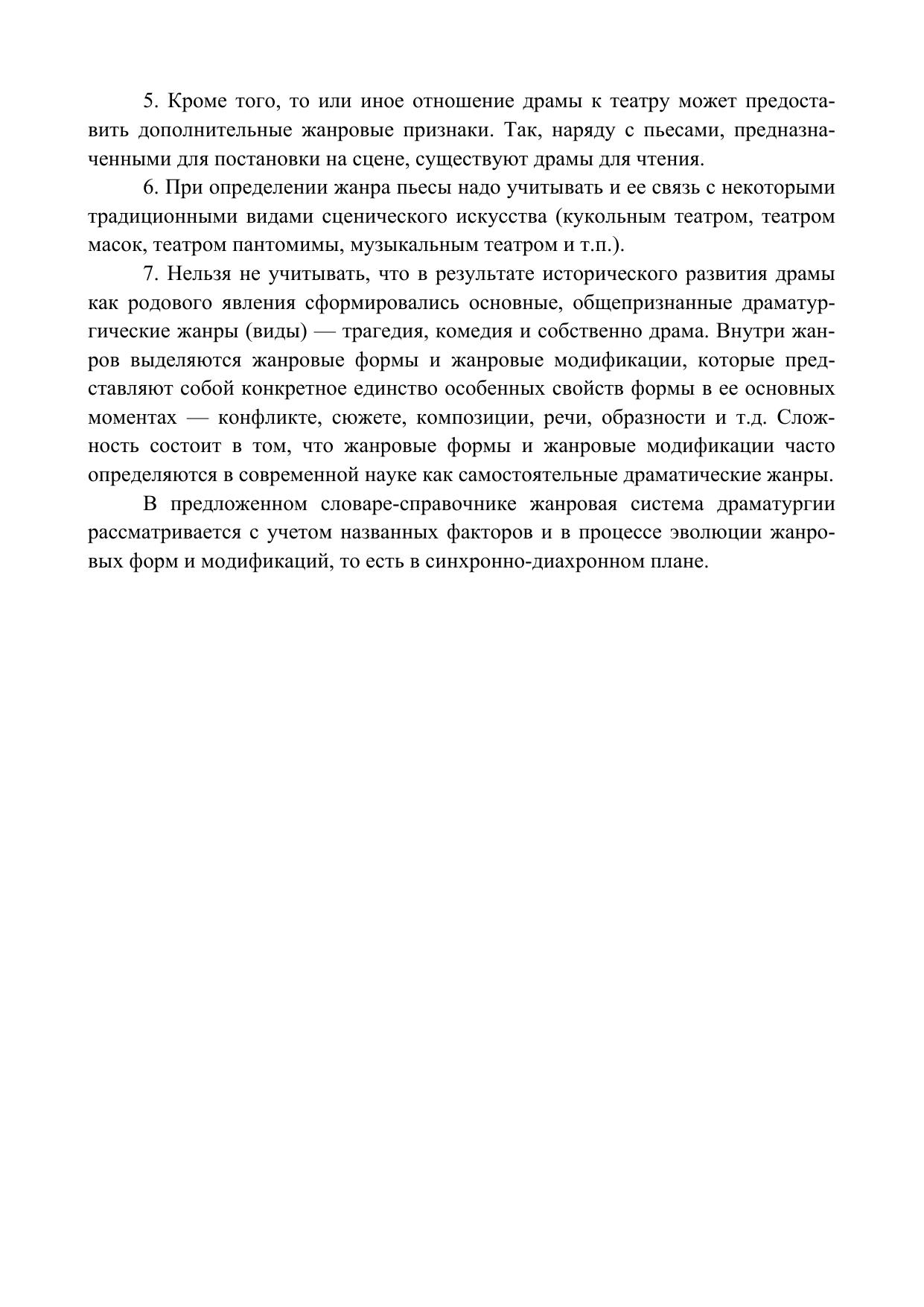 5. Кроме того, то или иное отношение драмы к театру может предоставить дополнительные жанровые признаки. Так, наряду с пьесами, предназначенными для постановки на сцене, существуют драмы для чтения.

6. При определении жанра пьесы надо учитывать и ее связь с некоторыми традиционными видами сценического искусства (кукольным театром, театром масок, театром пантомимы, музыкальным театром и т.п.).

7. Нельзя не учитывать, что в результате исторического развития драмы как родового явления сформировались основные, общепризнанные драматургические жанры (виды) — трагедия, комедия и собственно драма. Внутри жанров выделяются жанровые формы и жанровые модификации, которые представляют собой конкретное единство особенных свойств формы в ее основных моментах — конфликте, сюжете, композиции, речи, образности и т.д. Сложность состоит в том, что жанровые формы и жанровые модификации часто определяются в современной науке как самостоятельные драматические жанры.

В предложенном словаре-справочнике жанровая система драматургии рассматривается с учетом названных факторов и в процессе эволюции жанровых форм и модификаций, то есть в синхронно-диахронном плане.